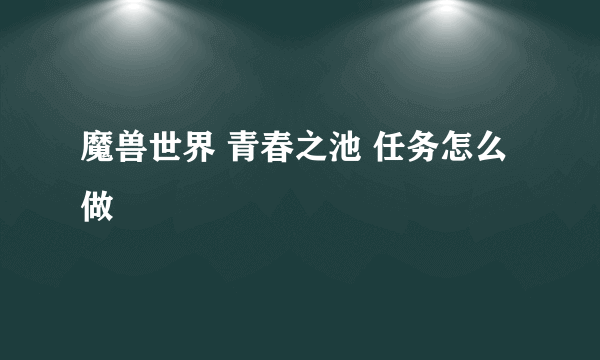 魔兽世界 青春之池 任务怎么做